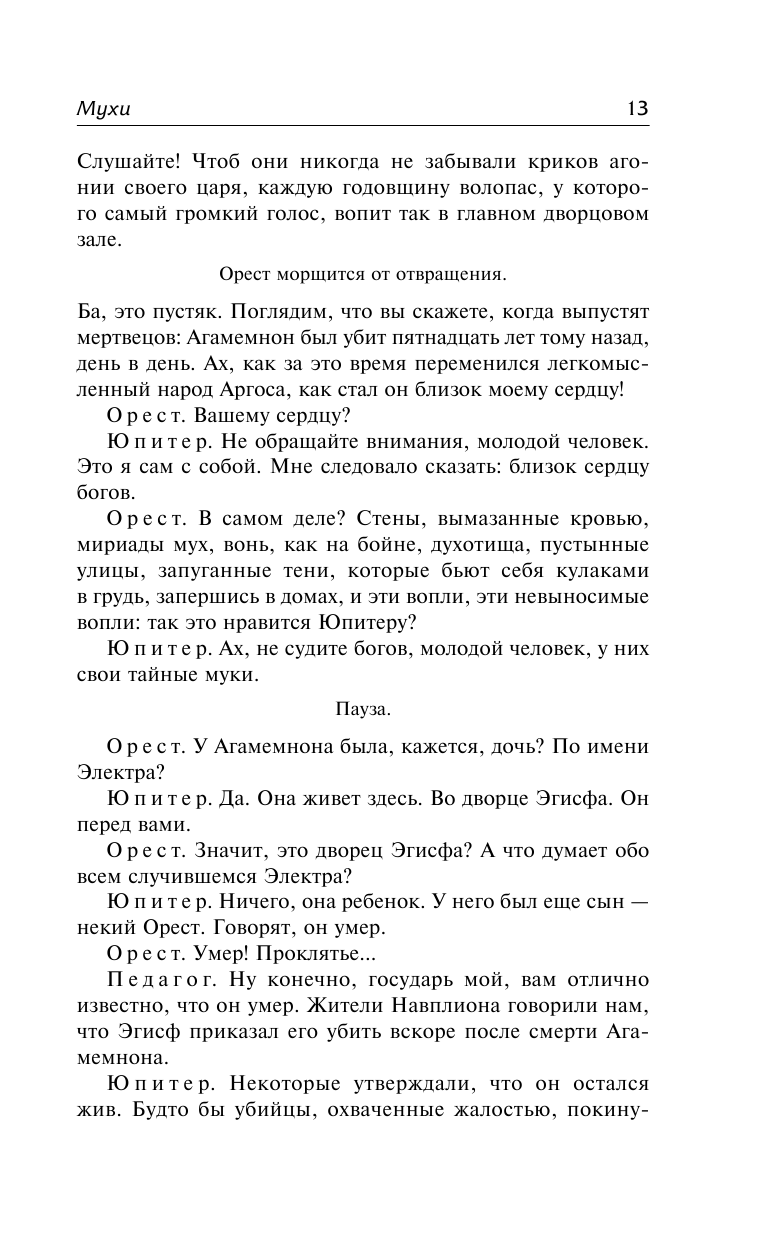 Мухи 13

Слушайте! Чтоб они никогда не забывали криков агонии своего царя, каждую годовщину волопас, у которого самый громкий голос, вопит так в главном дворцовом зале.

Орест морщится от отвращения.

Ба, это пустяк. Поглядим, что вы скажете, когда выпустят мертвецов: Агамемнон был убит пятнадцать лет тому назад, день в день. Ах, как за это время переменился легкомысленный народ Аргоса, как стал он близок моему сердцу!

Орест. Вашему сердцу?

Юпитер. Не обращайте внимания, молодой человек. Это я сам с собой. Мне следовало сказать: близок сердцу богов.

Орест. В самом деле? Стены, вымазанные кровью, мириады мух, вонь, как на бойне, духотища, пустынные улицы, запуганные тени, которые бьют себя кулаками в грудь, запершись в домах, и эти вопли, эти невыносимые вопли: так это нравится Юпитеру?

Юпитер. Ах, не судите богов, молодой человек, у них свои тайные муки.

Пауза.

Орест. У Агамемнона была, кажется, дочь? По имени Электра?

Юпитер. Да. Она живет здесь. Во дворце Эгисфа. Он перед вами.

Орест. Значит, это дворец Эгисфа? А что думает обо всем случившемся Электра?

Юпитер. Ничего, она ребенок. У него был еще сын — некий Орест. Говорят, он умер.

Орест. Умер! Проклятье...

Педагог. Ну конечно, государь мой, вам отлично известно, что он умер. Жители Навплиона говорили нам, что Эгисф приказал его убить вскоре после смерти Агамемнона.

Юпитер. Некоторые утверждали, что он остался жив. Будто бы убийцы, охваченные жалостью, покину-